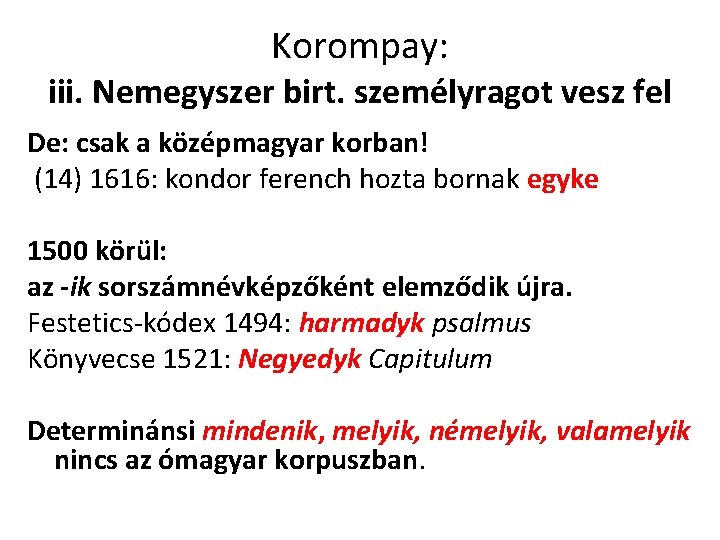 Korompay:
iii. Nemegyszer birt. személyragot vesz fel

De: csak a középmagyar korban!
(14) 1616: kondor ferench hozta bornak egyke

1500 körül:
az -ik sorszámnévképzőként elemződik újra.
Festetics-kódex 1494: harmadyk psalmus
Könyvecse 1521: Negyedyk Capitulum

Determinánsi mindenik, melyik, némelyik, valamelyik nincs az ómagyar korpuszban.